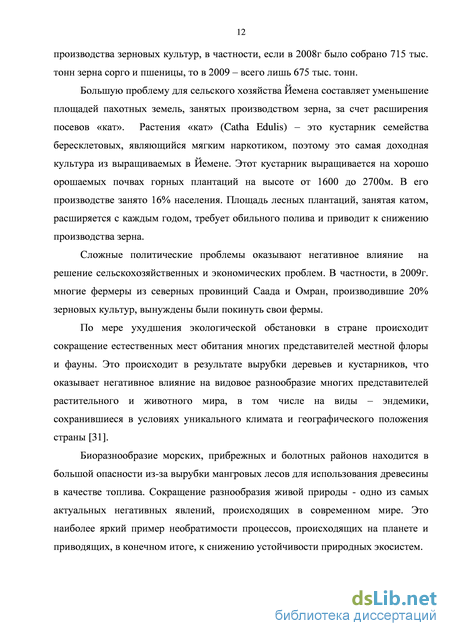 12

производства зерновых культур, в частности, если в 2008г было собрано 715 тыс. тонн зерна сорго и пшеницы, то в 2009 – всего лишь 675 тыс. тонн.

Большую проблему для сельского хозяйства Йемена составляет уменьшение площадей пахотных земель, занятых производством зерна, за счет расширения посевов «кат». Растения «кат» (Catha Edulis) – это кустарник семейства бересклетовых, являющийся мягким наркотиком, поэтому это самая доходная культура из выращиваемых в Йемене. Этот кустарник выращивается на хорошо орошаемых почвах горных плантаций на высоте от 1600 до 2700м. В его производстве занято 16% населения. Площадь лесных плантаций, занятая катом, расширяется с каждым годом, требует обильного полива и приводит к снижению производства зерна.

Сложные политические проблемы оказывают негативное влияние на решение сельскохозяйственных и экономических проблем. В частности, в 2009г. многие фермеры из северных провинций Саада и Омран, производившие 20% зерновых культур, вынуждены были покинуть свои фермы.

По мере ухудшения экологической обстановки в стране происходит сокращение естественных мест обитания многих представителей местной флоры и фауны. Это происходит в результате вырубки деревьев и кустарников, что оказывает негативное влияние на видовое разнообразие многих представителей растительного и животного мира, в том числе на виды – эндемики, сохранившиеся в условиях уникального климата и географического положения страны [31].

Биоразнообразие морских, прибрежных и болотных районов находится в большой опасности из-за вырубки мангровых лесов для использования древесины в качестве топлива. Сокращение разнообразия живой природы - одно из самых актуальных негативных явлений, происходящих в современном мире. Это наиболее яркий пример необратимости процессов, происходящих на планете и приводящих, в конечном итоге, к снижению устойчивости природных экосистем.

dsLib.net
библиотека диссертаций